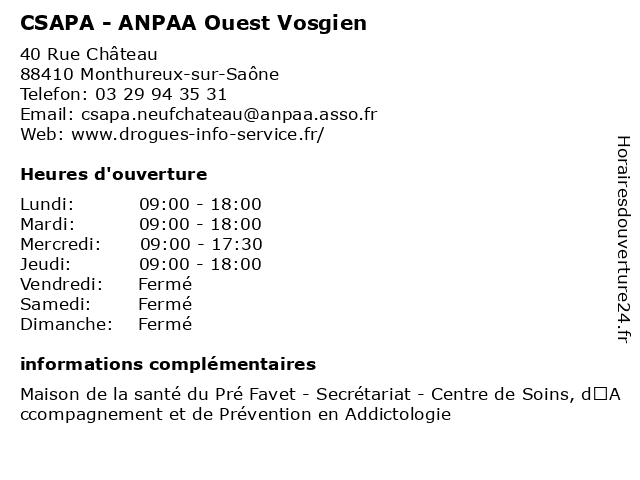 CSAPA - ANPAA Ouest Vosgien

40 Rue Château
88410 Monthureux-sur-Saône
Telefon: 03 29 94 35 31
Email: csapa.neufchateau@anpaa.asso.fr
Web: www.drogues-info-service.fr/

Heures d'ouverture

| | |
|---|---|
| Lundi: | 09:00 - 18:00 |
| Mardi: | 09:00 - 18:00 |
| Mercredi: | 09:00 - 17:30 |
| Jeudi: | 09:00 - 18:00 |
| Vendredi: | Fermé |
| Samedi: | Fermé |
| Dimanche: | Fermé |

informations complémentaires

Maison de la santé du Pré Favet - Secrétariat - Centre de Soins, d□Accompagnement et de Prévention en Addictologie

Horairesdouverture24.fr